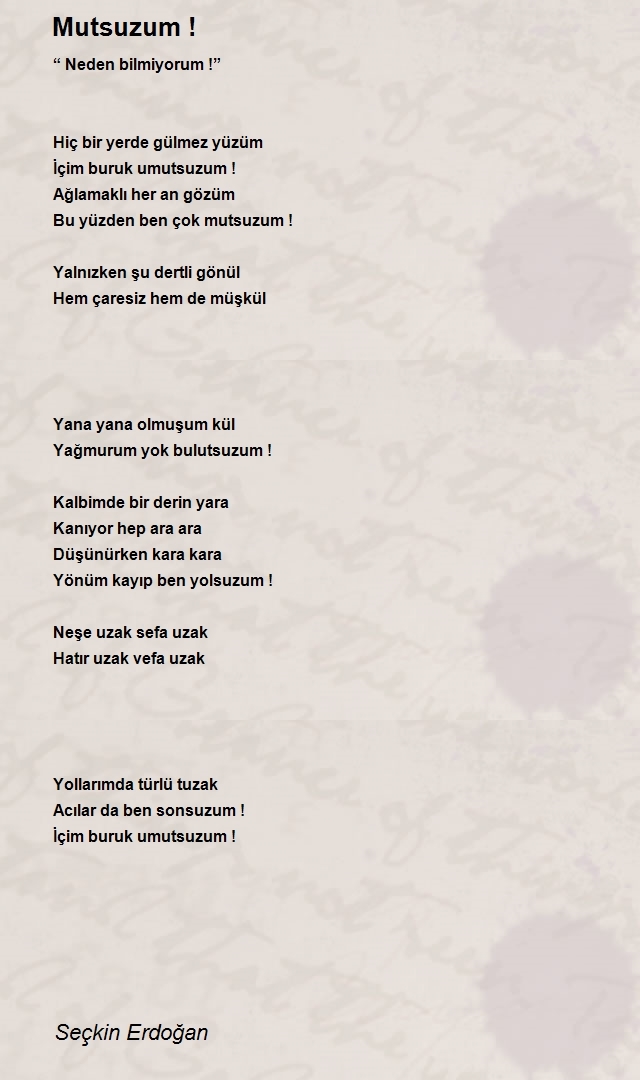 Mutsuzum !

“ Neden bilmiyorum !”

Hiç bir yerde gülmez yüzüm
İçim buruk umutsuzum !
Ağlamaklı her an gözüm
Bu yüzden ben çok mutsuzum !

Yalnızken şu dertli gönül
Hem çaresiz hem de müşkül

Yana yana olmuşum kül
Yağmurum yok bulutsuzum !

Kalbimde bir derin yara
Kanıyor hep ara ara
Düşünürken kara kara
Yönüm kayıp ben yolsuzum !

Neşe uzak sefa uzak
Hatır uzak vefa uzak

Yollarımda türlü tuzak
Acılar da ben sonsuzum !
İçim buruk umutsuzum !

Seçkin Erdoğan